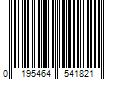 0 195464 541821